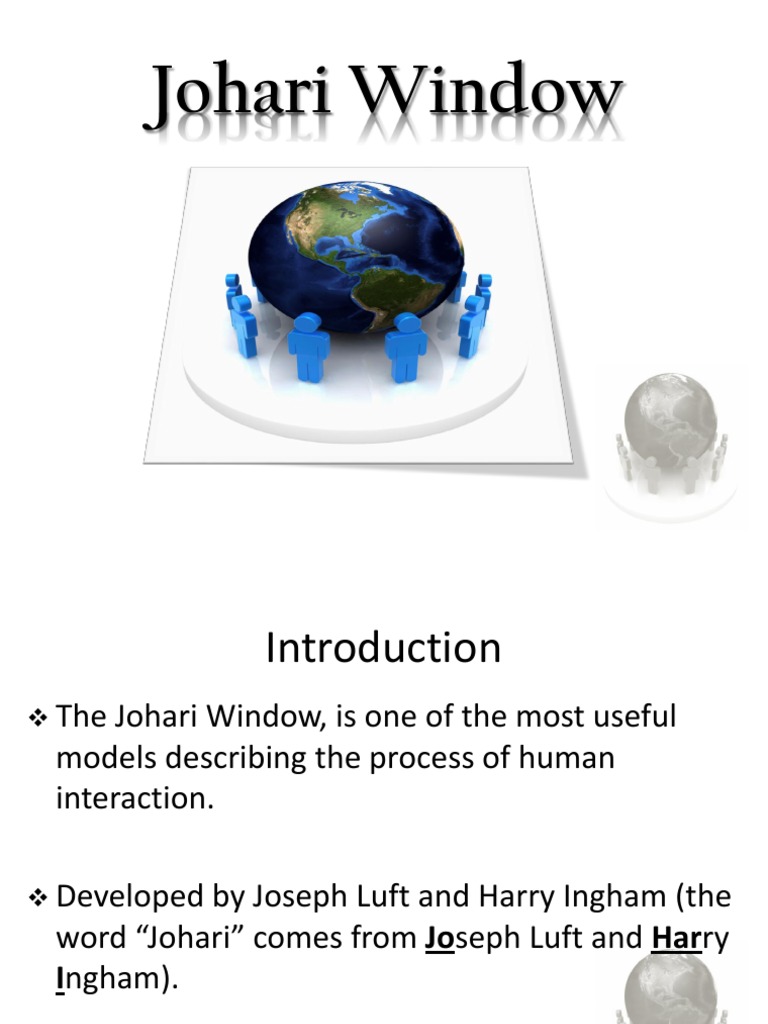 Johari Window

Introduction

❖ The Johari Window, is one of the most useful models describing the process of human interaction.

❖ Developed by Joseph Luft and Harry Ingham (the word "Johari" comes from Joseph Luft and Harry Ingham).